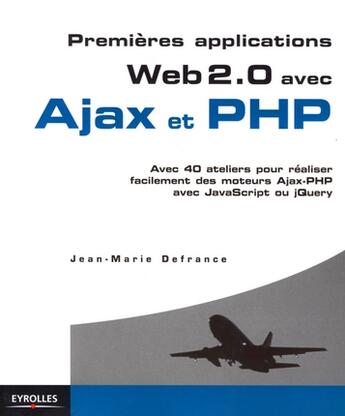 Premières applications
Web 2.0 avec
Ajax et PHP

Avec 40 ateliers pour réaliser facilement des moteurs Ajax-PHP avec JavaScript ou jQuery

Jean-Marie Defrance

EYROLLES